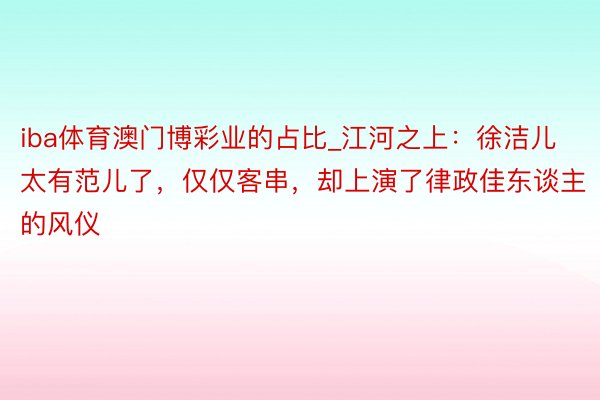 iba体育澳门博彩业的占比_江河之上：徐洁儿太有范儿了，仅仅客串，却上演了律政佳东谈主的风仪